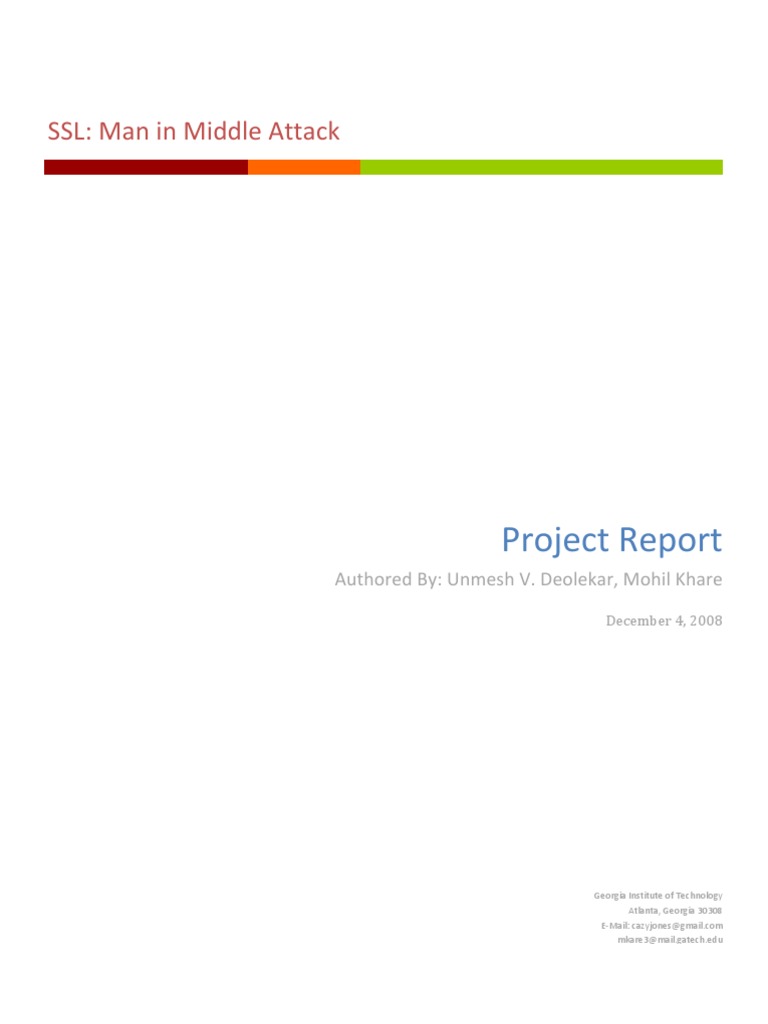 SSL: Man in Middle Attack

Project Report

Authored By: Unmesh V. Deolekar, Mohil Khare

December 4, 2008

Georgia Institute of Technology
Atlanta, Georgia 30308
E-Mail: cazyjones@gmail.com
mkare3@mail.gatech.edu